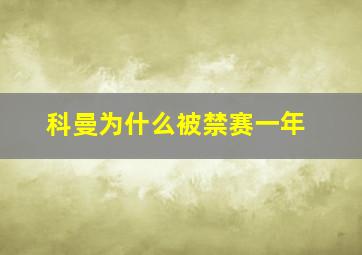 科曼为什么被禁赛一年